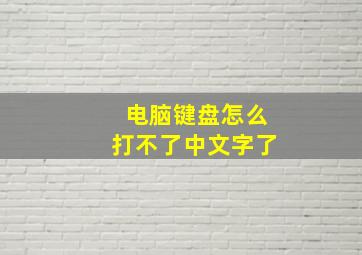 电脑键盘怎么
打不了中文字了